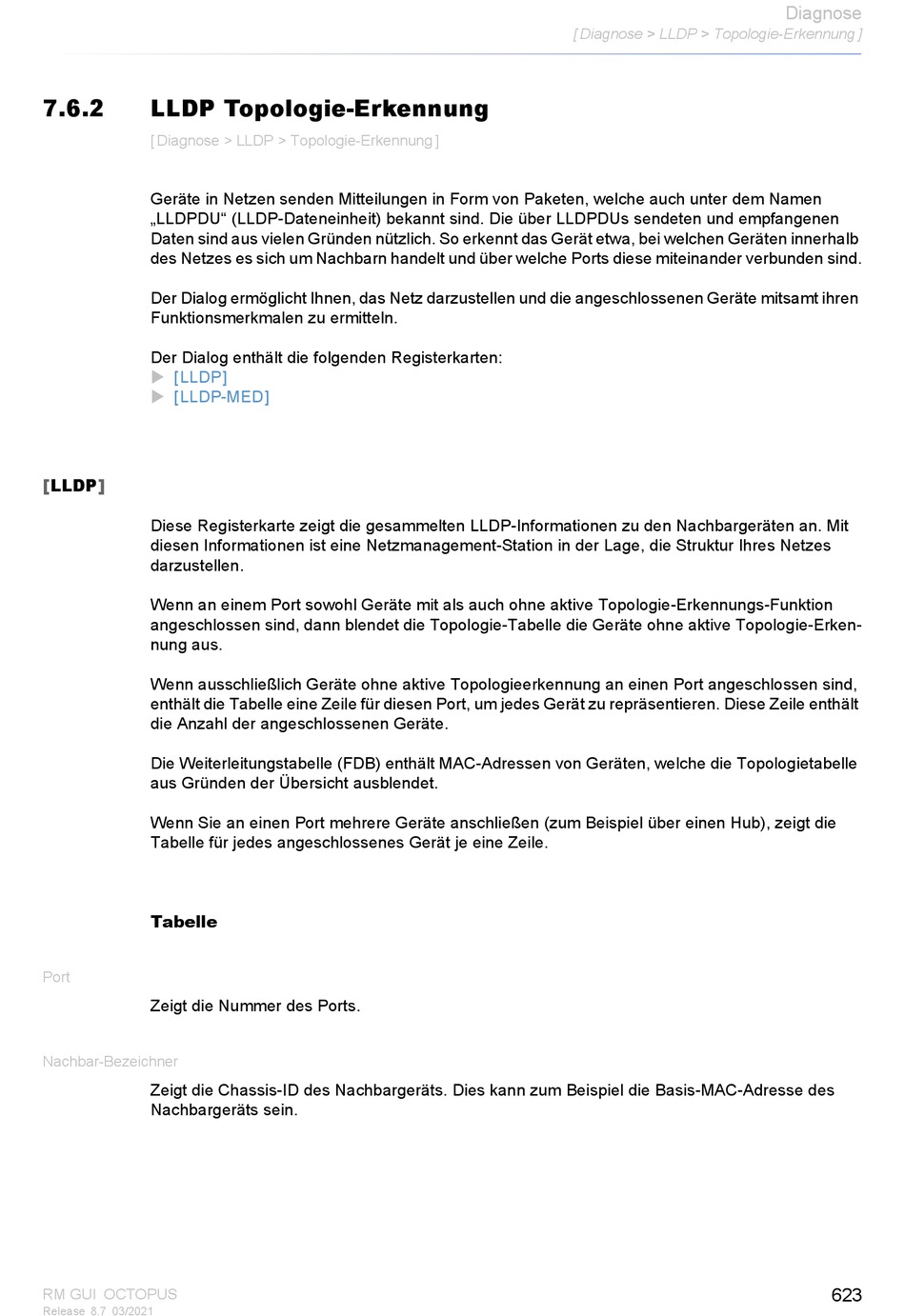 Diagnose
[ Diagnose > LLDP > Topologie-Erkennung ]

7.6.2 LLDP Topologie-Erkennung

[ Diagnose > LLDP > Topologie-Erkennung ]

Geräte in Netzen senden Mitteilungen in Form von Paketen, welche auch unter dem Namen „LLDPDU“ (LLDP-Dateneinheit) bekannt sind. Die über LLDPDUs sendeten und empfangenen Daten sind aus vielen Gründen nützlich. So erkennt das Gerät etwa, bei welchen Geräten innerhalb des Netzes es sich um Nachbarn handelt und über welche Ports diese miteinander verbunden sind.

Der Dialog ermöglicht Ihnen, das Netz darzustellen und die angeschlossenen Geräte mitsamt ihren Funktionsmerkmalen zu ermitteln.

Der Dialog enthält die folgenden Registerkarten:
▶ [LLDP]
▶ [LLDP-MED]

[LLDP]

Diese Registerkarte zeigt die gesammelten LLDP-Informationen zu den Nachbargeräten an. Mit diesen Informationen ist eine Netzmanagement-Station in der Lage, die Struktur Ihres Netzes darzustellen.

Wenn an einem Port sowohl Geräte mit als auch ohne aktive Topologie-Erkennungs-Funktion angeschlossen sind, dann blendet die Topologie-Tabelle die Geräte ohne aktive Topologie-Erkennung aus.

Wenn ausschließlich Geräte ohne aktive Topologieerkennung an einen Port angeschlossen sind, enthält die Tabelle eine Zeile für diesen Port, um jedes Gerät zu repräsentieren. Diese Zeile enthält die Anzahl der angeschlossenen Geräte.

Die Weiterleitungstabelle (FDB) enthält MAC-Adressen von Geräten, welche die Topologietabelle aus Gründen der Übersicht ausblendet.

Wenn Sie an einen Port mehrere Geräte anschließen (zum Beispiel über einen Hub), zeigt die Tabelle für jedes angeschlossenes Gerät je eine Zeile.

Tabelle

Port

Zeigt die Nummer des Ports.

Nachbar-Bezeichner

Zeigt die Chassis-ID des Nachbargeräts. Dies kann zum Beispiel die Basis-MAC-Adresse des Nachbargeräts sein.

RM GUI OCTOPUS
Release 8.7 03/2021

623